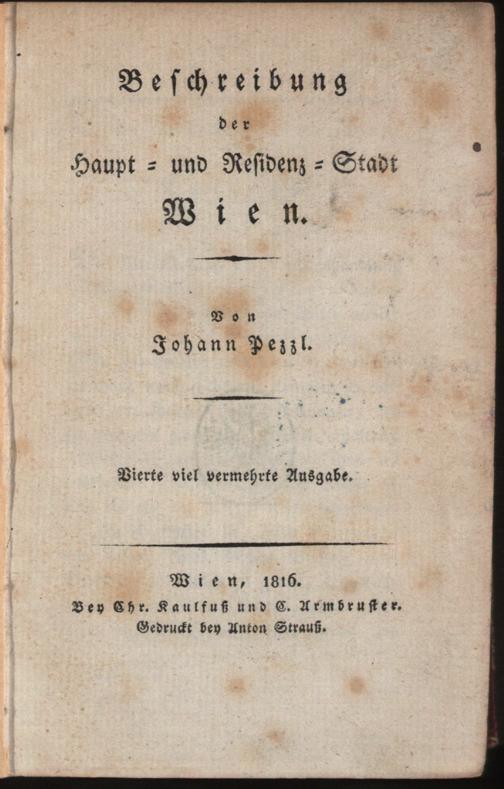 Beschreibung
der
Haupt = und Residenz = Stadt
Wien.

Von
Johann Pezzl.

Vierte viel vermehrte Ausgabe.

Wien, 1816.
Bey Chr. Kaulfuß und C. Armbruster.
Gedruckt bey Anton Strauß.